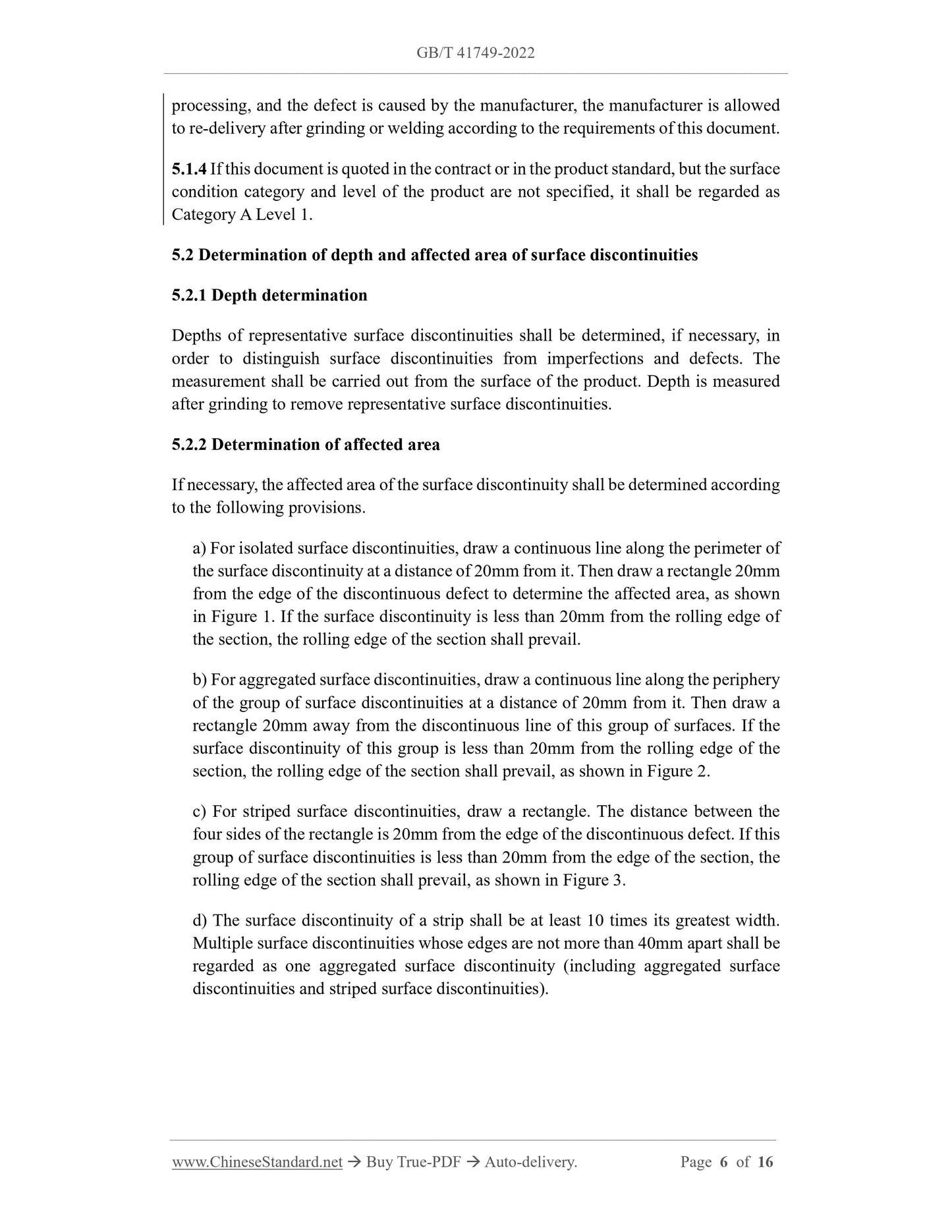 GB/T 41749-2022

processing, and the defect is caused by the manufacturer, the manufacturer is allowed to re-delivery after grinding or welding according to the requirements of this document.

5.1.4 If this document is quoted in the contract or in the product standard, but the surface condition category and level of the product are not specified, it shall be regarded as Category A Level 1.

5.2 Determination of depth and affected area of surface discontinuities

5.2.1 Depth determination

Depths of representative surface discontinuities shall be determined, if necessary, in order to distinguish surface discontinuities from imperfections and defects. The measurement shall be carried out from the surface of the product. Depth is measured after grinding to remove representative surface discontinuities.

5.2.2 Determination of affected area

If necessary, the affected area of the surface discontinuity shall be determined according to the following provisions.

a) For isolated surface discontinuities, draw a continuous line along the perimeter of the surface discontinuity at a distance of 20mm from it. Then draw a rectangle 20mm from the edge of the discontinuous defect to determine the affected area, as shown in Figure 1. If the surface discontinuity is less than 20mm from the rolling edge of the section, the rolling edge of the section shall prevail.

b) For aggregated surface discontinuities, draw a continuous line along the periphery of the group of surface discontinuities at a distance of 20mm from it. Then draw a rectangle 20mm away from the discontinuous line of this group of surfaces. If the surface discontinuity of this group is less than 20mm from the rolling edge of the section, the rolling edge of the section shall prevail, as shown in Figure 2.

c) For striped surface discontinuities, draw a rectangle. The distance between the four sides of the rectangle is 20mm from the edge of the discontinuous defect. If this group of surface discontinuities is less than 20mm from the edge of the section, the rolling edge of the section shall prevail, as shown in Figure 3.

d) The surface discontinuity of a strip shall be at least 10 times its greatest width. Multiple surface discontinuities whose edges are not more than 40mm apart shall be regarded as one aggregated surface discontinuity (including aggregated surface discontinuities and striped surface discontinuities).

www.ChineseStandard.net → Buy True-PDF → Auto-delivery. Page 6 of 16